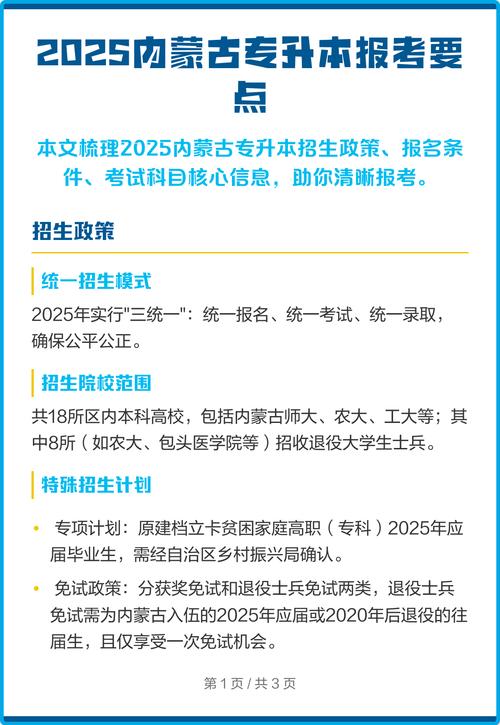 2025内蒙古专升本报考要点

本文梳理2025内蒙古专升本招生政策、报名条件、考试科目核心信息，助你清晰报考。

招生政策

统一招生模式

2025年实行"三统一"：统一报名、统一考试、统一录取，确保公平公正。

招生院校范围

共18所区内本科高校，包括内蒙古师大、农大、工大等；其中8所（如农大、包头医学院等）招收退役大学生士兵。

特殊招生计划

• 专项计划：原建档立卡贫困家庭高职（专科）2025年应届毕业生，需经自治区乡村振兴局确认。

• 免试政策：分获奖免试和退役士兵免试两类，退役士兵免试需为内蒙古入伍的2025年应届或2020年后退役的往届生，且仅享受一次免试机会。

第 1 页 / 共 3 页